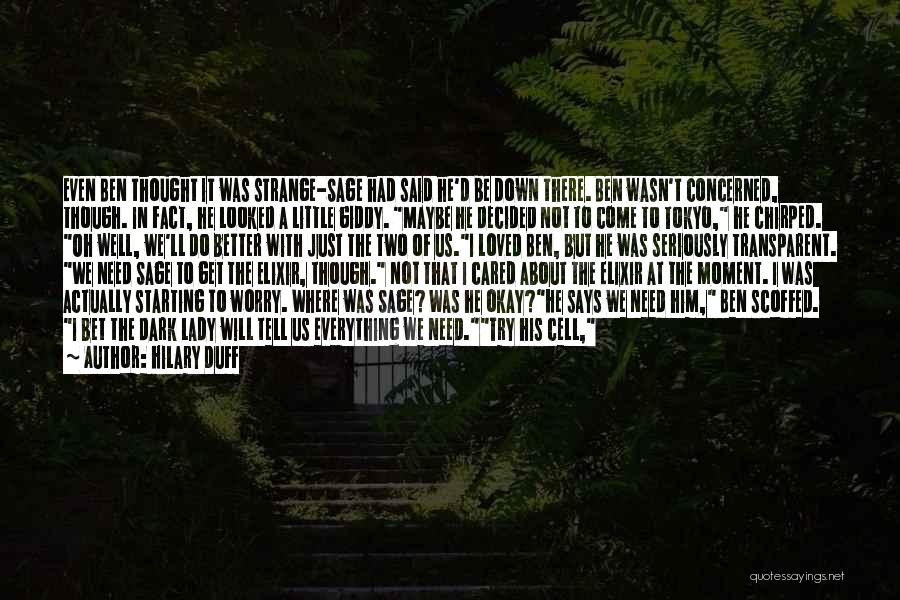 EVEN BEN THOUGHT IT WAS STRANGE-SAGE HAD SAID HE'D BE DOWN THERE. BEN WASN'T CONCERNED, THOUGH. IN FACT, HE LOOKED A LITTLE GIDDY. "MAYBE HE DECIDED NOT TO COME TO TOKYO," HE CHIRPED. "OH WELL, WE'LL DO BETTER WITH JUST THE TWO OF US."I LOVED BEN, BUT HE WAS SERIOUSLY TRANSPARENT. "WE NEED SAGE TO GET THE ELIXIR, THOUGH." NOT THAT I CARED ABOUT THE ELIXIR AT THE MOMENT. I WAS ACTUALLY STARTING TO WORRY. WHERE WAS SAGE? WAS HE OKAY?"HE SAYS WE NEED HIM," BEN SCOFFED. "I BET THE DARK LADY WILL TELL US EVERYTHING WE NEED.""TRY HIS CELL,"
~ AUTHOR: HILARY DUFF

quotessayings.net